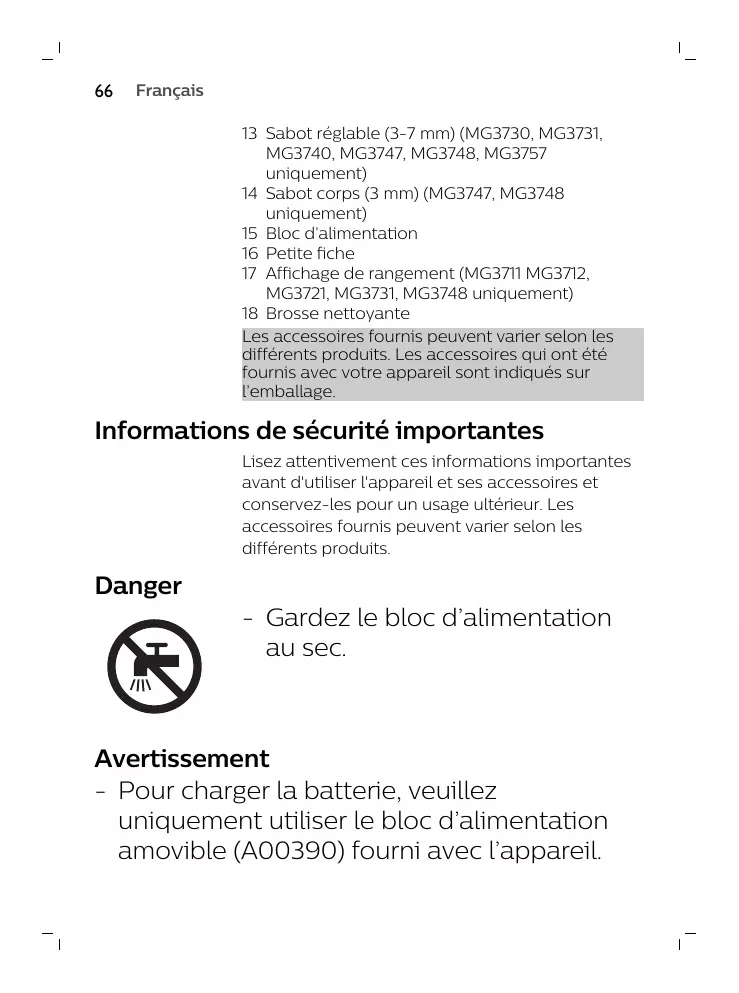 66 Français

13 Sabot réglable (3-7 mm) (MG3730, MG3731, MG3740, MG3747, MG3748, MG3757 uniquement)
14 Sabot corps (3 mm) (MG3747, MG3748 uniquement)
15 Bloc d'alimentation
16 Petite fiche
17 Affichage de rangement (MG3711 MG3712, MG3721, MG3731, MG3748 uniquement)
18 Brosse nettoyante

Les accessoires fournis peuvent varier selon les différents produits. Les accessoires qui ont été fournis avec votre appareil sont indiqués sur l'emballage.

Informations de sécurité importantes

Lisez attentivement ces informations importantes avant d'utiliser l'appareil et ses accessoires et conservez-les pour un usage ultérieur. Les accessoires fournis peuvent varier selon les différents produits.

Danger

- Gardez le bloc d'alimentation au sec.

Avertissement

- Pour charger la batterie, veuillez uniquement utiliser le bloc d'alimentation amovible (A00390) fourni avec l'appareil.